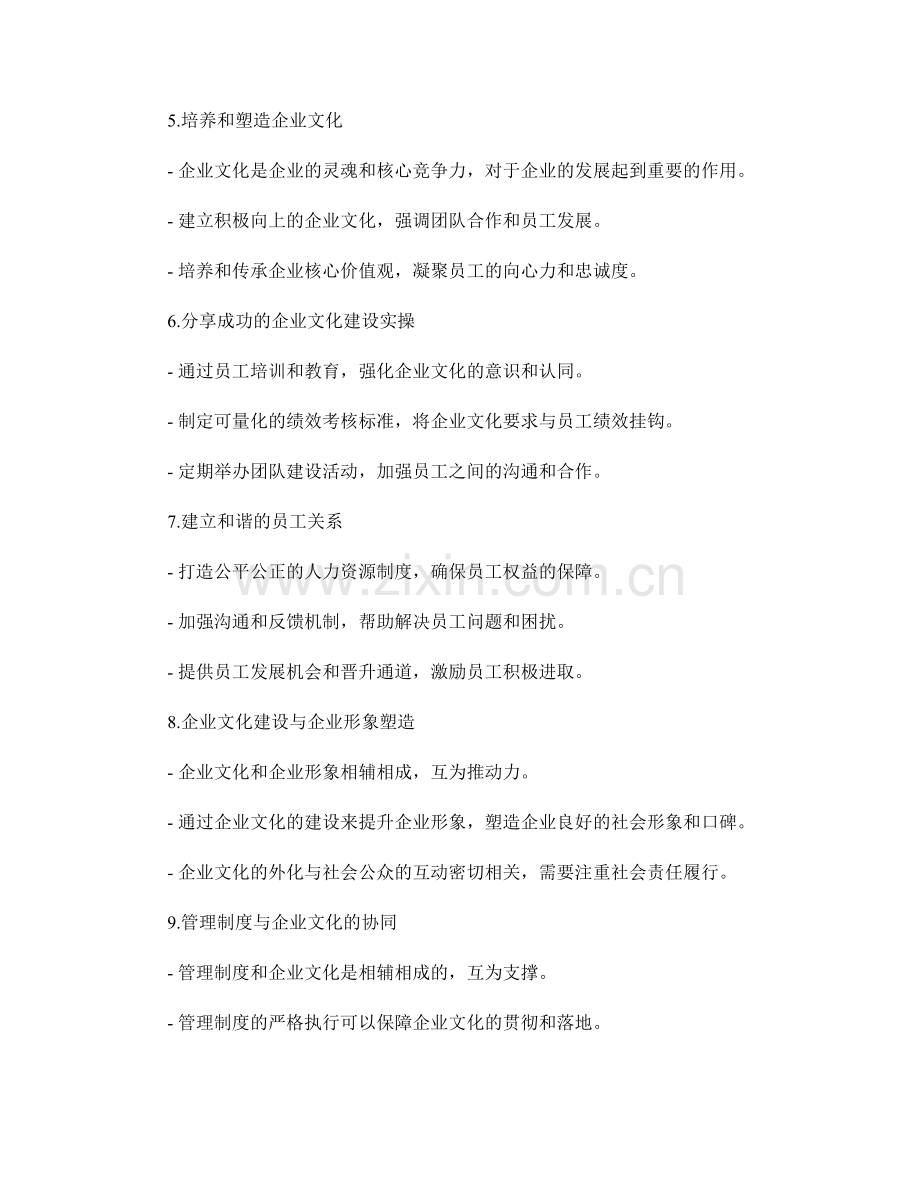 5.培养和塑造企业文化

- 企业文化是企业的灵魂和核心竞争力，对于企业的发展起到重要的作用。

- 建立积极向上的企业文化，强调团队合作和员工发展。

- 培养和传承企业核心价值观，凝聚员工的向心力和忠诚度。

6.分享成功的企业文化建设实操

- 通过员工培训和教育，强化企业文化的意识和认同。

- 制定可量化的绩效考核标准，将企业文化要求与员工绩效挂钩。

- 定期举办团队建设活动，加强员工之间的沟通和合作。

7.建立和谐的员工关系

- 打造公平公正的人力资源制度，确保员工权益的保障。

- 加强沟通和反馈机制，帮助解决员工问题和困扰。

- 提供员工发展机会和晋升通道，激励员工积极进取。

8.企业文化建设与企业形象塑造

- 企业文化和企业形象相辅相成，互为推动力。

- 通过企业文化的建设来提升企业形象，塑造企业良好的社会形象和口碑。

- 企业文化的外化与社会公众的互动密切相关，需要注重社会责任履行。

9.管理制度与企业文化的协同

- 管理制度和企业文化是相辅相成的，互为支撑。

- 管理制度的严格执行可以保障企业文化的贯彻和落地。

www.zixin.com.cn